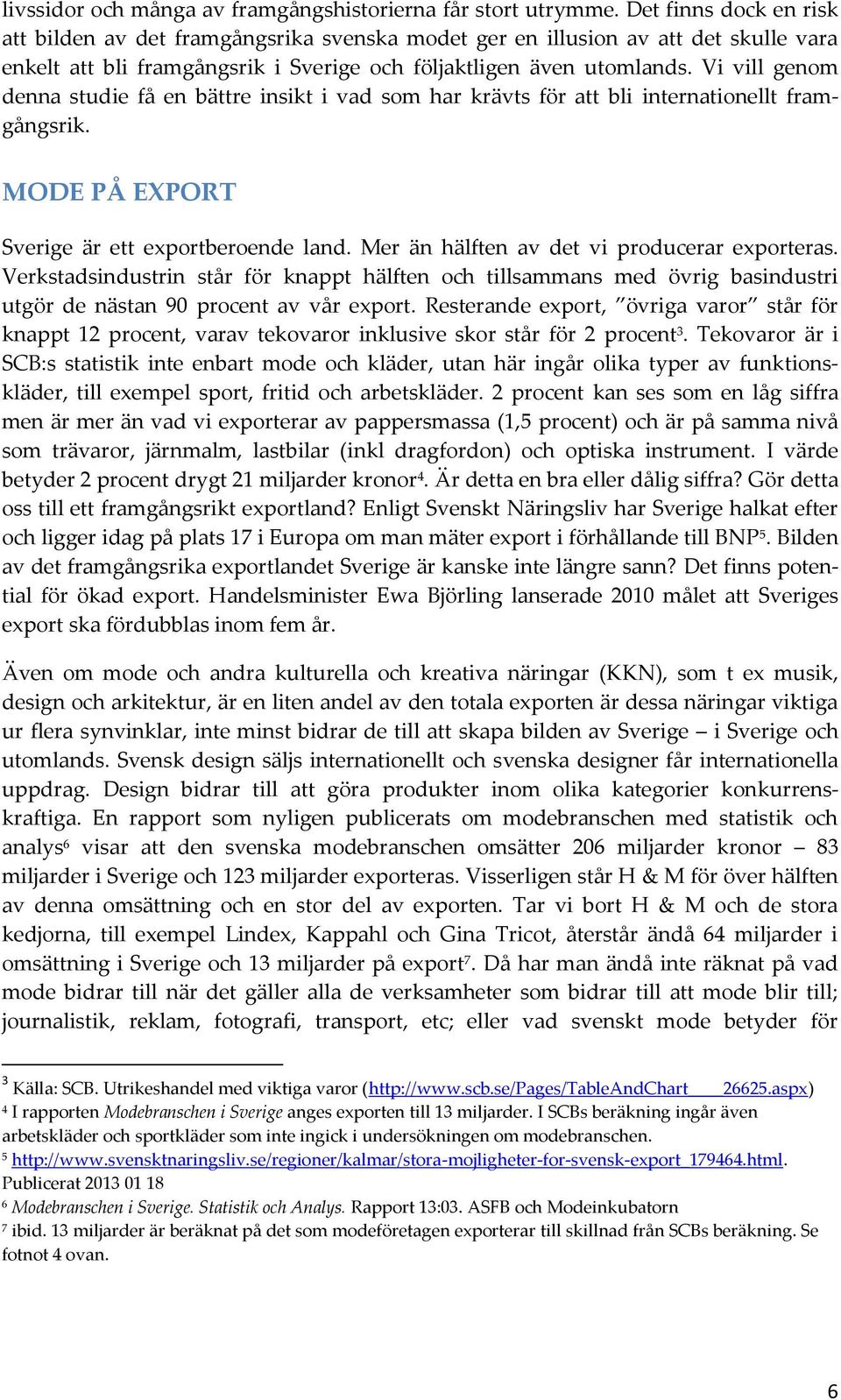 livssidor och många av framgångshistorierna får stort utrymme. Det finns dock en risk att bilden av det framgångsrika svenska modet ger en illusion av att det skulle vara enkelt att bli framgångsrik i Sverige och följaktligen även utomlands. Vi vill genom denna studie få en bättre insikt i vad som har krävts för att bli internationellt framgångsrik.

MODE PÅ EXPORT

Sverige är ett exportberoende land. Mer än hälften av det vi producerar exporteras. Verkstadsindustrin står för knappt hälften och tillsammans med övrig basindustri utgör de nästan 90 procent av vår export. Resterande export, "övriga varor" står för knappt 12 procent, varav tekovaror inklusive skor står för 2 procent$^3$. Tekovaror är i SCB:s statistik inte enbart mode och kläder, utan här ingår olika typer av funktionskläder, till exempel sport, fritid och arbetskläder. 2 procent kan ses som en låg siffra men är mer än vad vi exporterar av pappersmassa (1,5 procent) och är på samma nivå som trävaror, järnmalm, lastbilar (inkl dragfordon) och optiska instrument. I värde betyder 2 procent drygt 21 miljarder kronor$^4$. Är detta en bra eller dålig siffra? Gör detta oss till ett framgångsrikt exportland? Enligt Svenskt Näringsliv har Sverige halkat efter och ligger idag på plats 17 i Europa om man mäter export i förhållande till BNP$^5$. Bilden av det framgångsrika exportlandet Sverige är kanske inte längre sann? Det finns potential för ökad export. Handelsminister Ewa Björling lanserade 2010 målet att Sveriges export ska fördubblas inom fem år.

Även om mode och andra kulturella och kreativa näringar (KKN), som t ex musik, design och arkitektur, är en liten andel av den totala exporten är dessa näringar viktiga ur flera synvinklar, inte minst bidrar de till att skapa bilden av Sverige – i Sverige och utomlands. Svensk design säljs internationellt och svenska designer får internationella uppdrag. Design bidrar till att göra produkter inom olika kategorier konkurrenskraftiga. En rapport som nyligen publicerats om modebranschen med statistik och analys$^6$ visar att den svenska modebranschen omsätter 206 miljarder kronor – 83 miljarder i Sverige och 123 miljarder exporteras. Visserligen står H & M för över hälften av denna omsättning och en stor del av exporten. Tar vi bort H & M och de stora kedjorna, till exempel Lindex, Kappahl och Gina Tricot, återstår ändå 64 miljarder i omsättning i Sverige och 13 miljarder på export$^7$. Då har man ändå inte räknat på vad mode bidrar till när det gäller alla de verksamheter som bidrar till att mode blir till; journalistik, reklam, fotografi, transport, etc; eller vad svenskt mode betyder för

$^3$ Källa: SCB. Utrikeshandel med viktiga varor (http://www.scb.se/Pages/TableAndChart____26625.aspx)
$^4$ I rapporten Modebranschen i Sverige anges exporten till 13 miljarder. I SCBs beräkning ingår även arbetskläder och sportkläder som inte ingick i undersökningen om modebranschen.
$^5$ http://www.svensktnaringsliv.se/regioner/kalmar/stora-mojligheter-for-svensk-export_179464.html. Publicerat 2013 01 18
$^6$ Modebranschen i Sverige. Statistik och Analys. Rapport 13:03. ASFB och Modeinkubatorn
$^7$ ibid. 13 miljarder är beräknat på det som modeföretagen exporterar till skillnad från SCBs beräkning. Se fotnot 4 ovan.

6